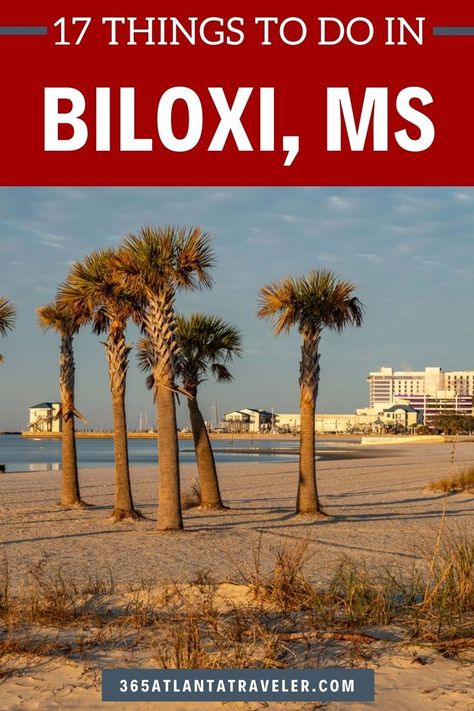 17 THINGS TO DO IN

BILOXI, MS

365ATLANTATRAVELER.COM